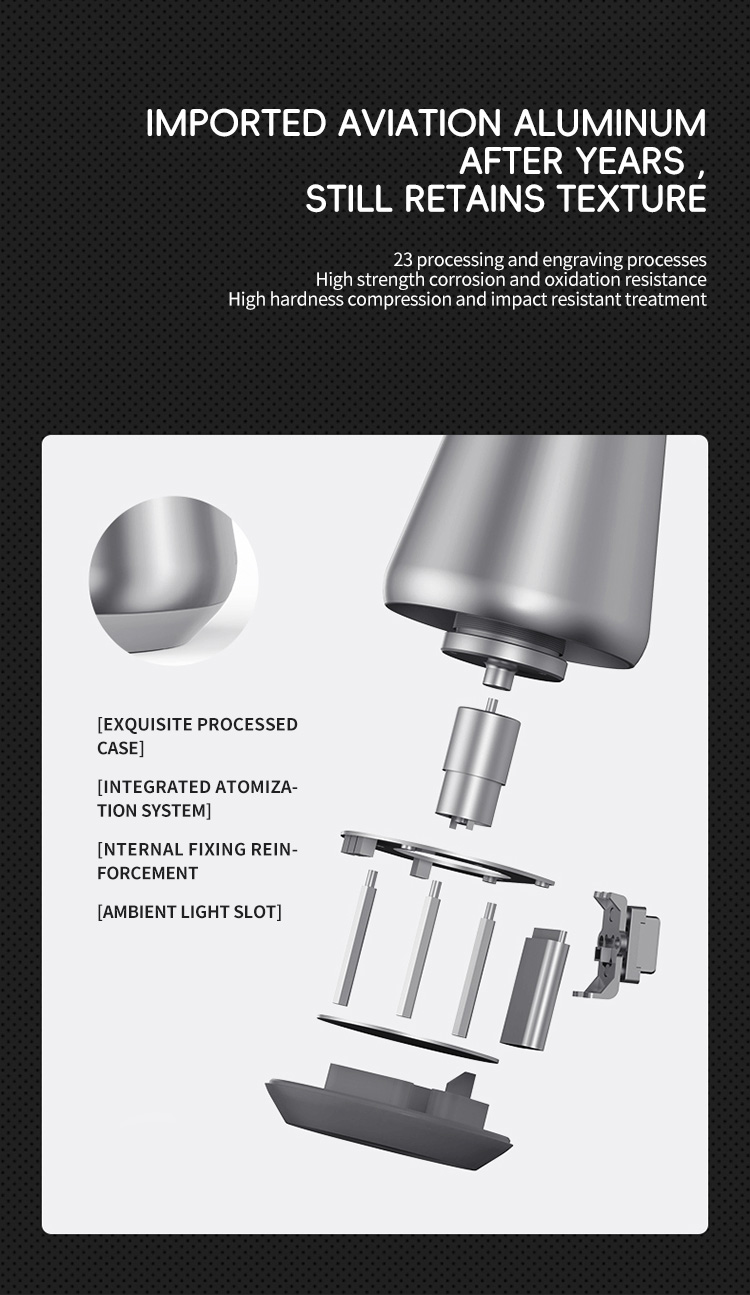 IMPORTED AVIATION ALUMINUM
AFTER YEARS ,
STILL RETAINS TEXTURE

23 processing and engraving processes
High strength corrosion and oxidation resistance
High hardness compression and impact resistant treatment

[EXQUISITE PROCESSED CASE]

[INTEGRATED ATOMIZATION SYSTEM]

[NTERNAL FIXING REINFORCEMENT

[AMBIENT LIGHT SLOT]